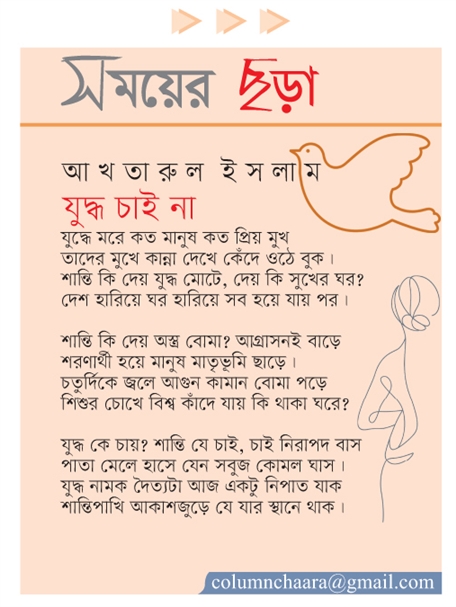 সময়ের ছড়া

আখতারুল ইসলাম

যুদ্ধ চাই না

যুদ্ধে মরে কত মানুষ কত প্রিয় মুখ
তাদের মুখে কান্না দেখে কেঁদে ওঠে বুক।
শান্তি কি দেয় যুদ্ধ মোটে, দেয় কি সুখের ঘর?
দেশ হারিয়ে ঘর হারিয়ে সব হয়ে যায় পর।

শান্তি কি দেয় অস্ত্র বোমা? আগ্রাসনই বাড়ে
শরণার্থী হয়ে মানুষ মাতৃভূমি ছাড়ে।
চতুর্দিকে জ্বলে আগুন কামান বোমা পড়ে
শিশুর চোখে বিশ্ব কাঁদে যায় কি থাকা ঘরে?

যুদ্ধ কে চায়? শান্তি যে চাই, চাই নিরাপদ বাস
পাতা মেলে হাসে যেন সবুজ কোমল ঘাস।
যুদ্ধ নামক দৈত্যটা আজ একটু নিপাত যাক
শান্তিপাখি আকাশজুড়ে যে যার স্থানে থাক।

columnchaara@gmail.com